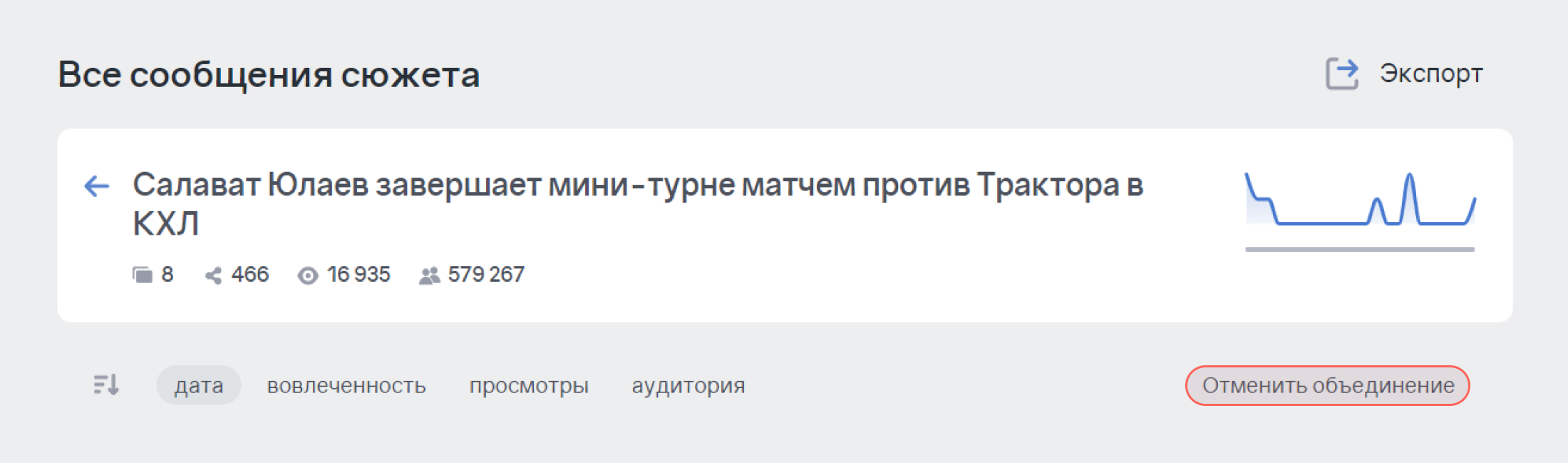 Все сообщения сюжета

Экспорт

Салават Юлаев завершает мини-турне матчем против Трактора в КХЛ

8 466 16 935 579 267

дата вовлеченность просмотры аудитория

Отменить объединение